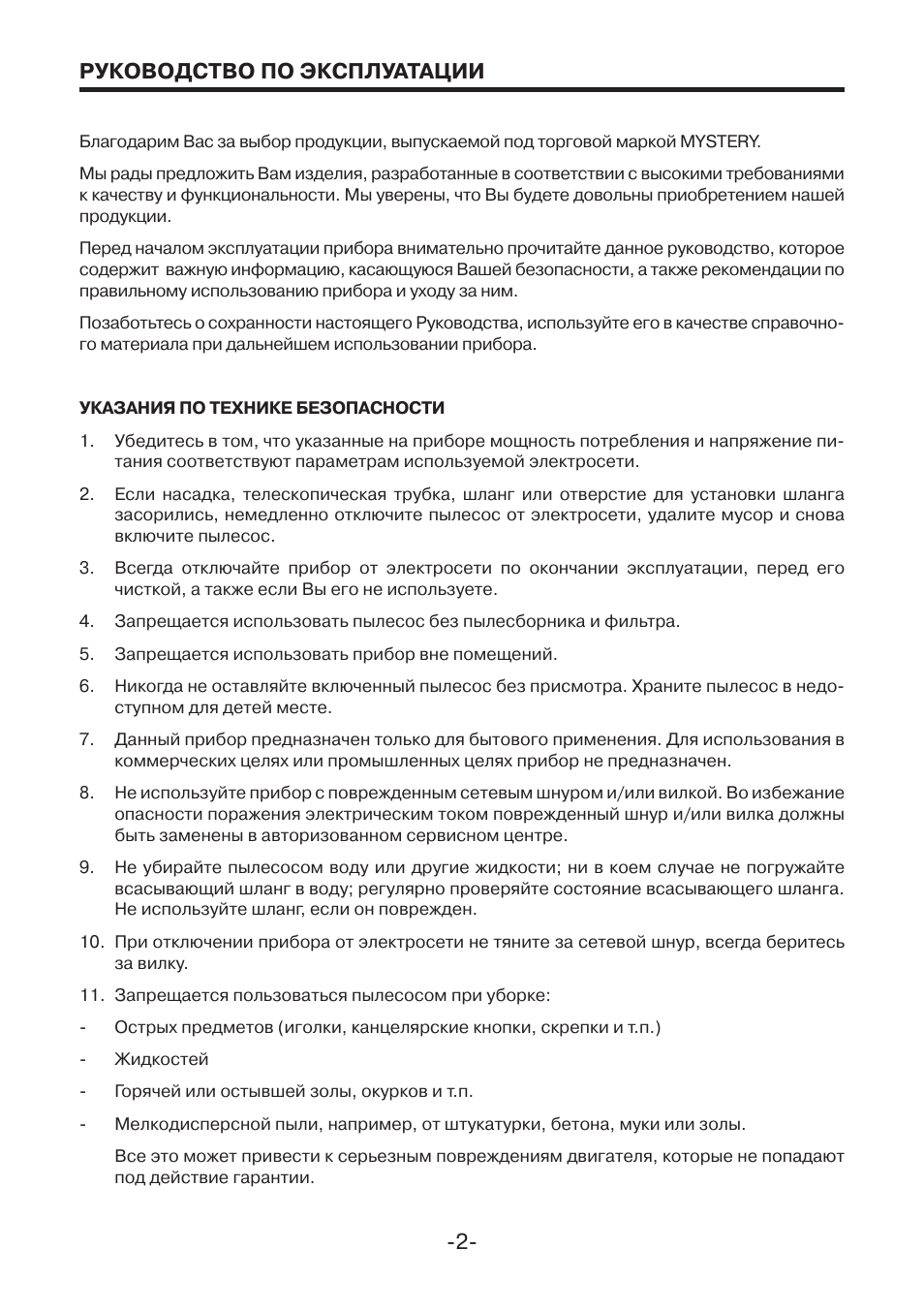 РУКОВОДСТВО ПО ЭКСПЛУАТАЦИИ

Благодарим Вас за выбор продукции, выпускаемой под торговой маркой MYSTERY.

Мы рады предложить Вам изделия, разработанные в соответствии с высокими требованиями к качеству и функциональности. Мы уверены, что Вы будете довольны приобретением нашей продукции.

Перед началом эксплуатации прибора внимательно прочитайте данное руководство, которое содержит важную информацию, касающуюся Вашей безопасности, а также рекомендации по правильному использованию прибора и уходу за ним.

Позаботьтесь о сохранности настоящего Руководства, используйте его в качестве справочного материала при дальнейшем использовании прибора.

УКАЗАНИЯ ПО ТЕХНИКЕ БЕЗОПАСНОСТИ

1. Убедитесь в том, что указанные на приборе мощность потребления и напряжение питания соответствуют параметрам используемой электросети.

2. Если насадка, телескопическая трубка, шланг или отверстие для установки шланга засорились, немедленно отключите пылесос от электросети, удалите мусор и снова включите пылесос.

3. Всегда отключайте прибор от электросети по окончании эксплуатации, перед его чисткой, а также если Вы его не используете.

4. Запрещается использовать пылесос без пылесборника и фильтра.

5. Запрещается использовать прибор вне помещений.

6. Никогда не оставляйте включенный пылесос без присмотра. Храните пылесос в недоступном для детей месте.

7. Данный прибор предназначен только для бытового применения. Для использования в коммерческих целях или промышленных целях прибор не предназначен.

8. Не используйте прибор с поврежденным сетевым шнуром и/или вилкой. Во избежание опасности поражения электрическим током поврежденный шнур и/или вилка должны быть заменены в авторизованном сервисном центре.

9. Не убирайте пылесосом воду или другие жидкости; ни в коем случае не погружайте всасывающий шланг в воду; регулярно проверяйте состояние всасывающего шланга. Не используйте шланг, если он поврежден.

10. При отключении прибора от электросети не тяните за сетевой шнур, всегда беритесь за вилку.

11. Запрещается пользоваться пылесосом при уборке:

- Острых предметов (иголки, канцелярские кнопки, скрепки и т.п.)

- Жидкостей

- Горячей или остывшей золы, окурков и т.п.

- Мелкодисперсной пыли, например, от штукатурки, бетона, муки или золы.

Все это может привести к серьезным повреждениям двигателя, которые не попадают под действие гарантии.

-2-